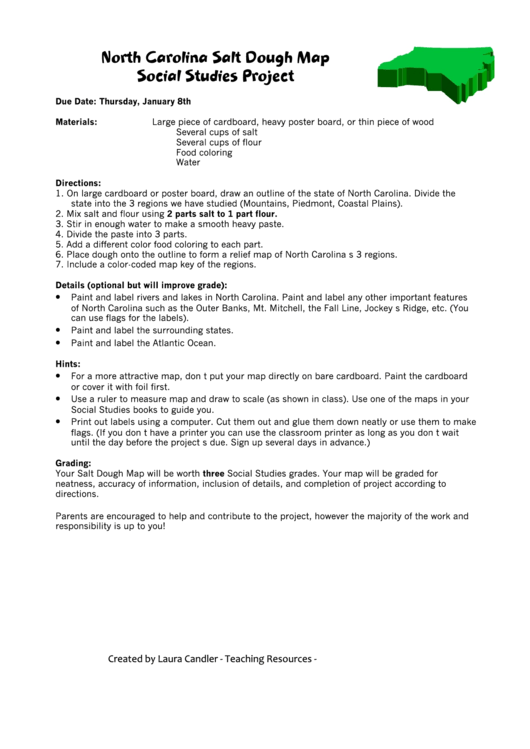 North Carolina Salt Dough Map
Social Studies Project

Due Date: Thursday, January 8th

Materials: Large piece of cardboard, heavy poster board, or thin piece of wood
Several cups of salt
Several cups of flour
Food coloring
Water

Directions:
1. On large cardboard or poster board, draw an outline of the state of North Carolina. Divide the state into the 3 regions we have studied (Mountains, Piedmont, Coastal Plains).
2. Mix salt and flour using 2 parts salt to 1 part flour.
3. Stir in enough water to make a smooth heavy paste.
4. Divide the paste into 3 parts.
5. Add a different color food coloring to each part.
6. Place dough onto the outline to form a relief map of North Carolina s 3 regions.
7. Include a color-coded map key of the regions.

Details (optional but will improve grade):
• Paint and label rivers and lakes in North Carolina. Paint and label any other important features of North Carolina such as the Outer Banks, Mt. Mitchell, the Fall Line, Jockey s Ridge, etc. (You can use flags for the labels).
• Paint and label the surrounding states.
• Paint and label the Atlantic Ocean.

Hints:
• For a more attractive map, don t put your map directly on bare cardboard. Paint the cardboard or cover it with foil first.
• Use a ruler to measure map and draw to scale (as shown in class). Use one of the maps in your Social Studies books to guide you.
• Print out labels using a computer. Cut them out and glue them down neatly or use them to make flags. (If you don t have a printer you can use the classroom printer as long as you don t wait until the day before the project s due. Sign up several days in advance.)

Grading:
Your Salt Dough Map will be worth three Social Studies grades. Your map will be graded for neatness, accuracy of information, inclusion of details, and completion of project according to directions.

Parents are encouraged to help and contribute to the project, however the majority of the work and responsibility is up to you!

Created by Laura Candler - Teaching Resources -